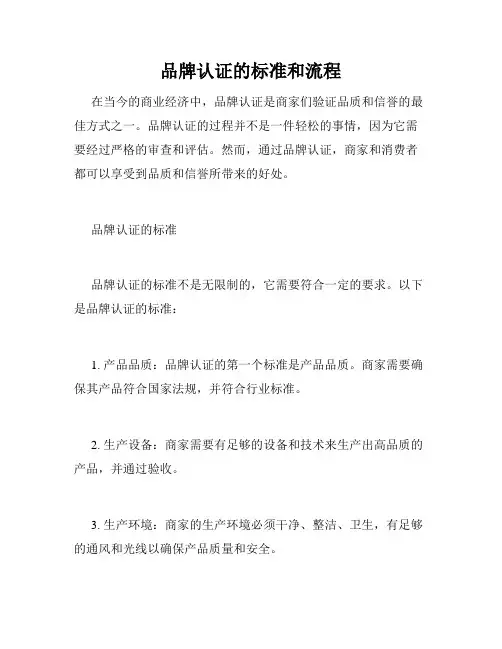 品牌认证的标准和流程

在当今的商业经济中，品牌认证是商家们验证品质和信誉的最佳方式之一。品牌认证的过程并不是一件轻松的事情，因为它需要经过严格的审查和评估。然而，通过品牌认证，商家和消费者都可以享受到品质和信誉所带来的好处。

品牌认证的标准

品牌认证的标准不是无限制的，它需要符合一定的要求。以下是品牌认证的标准：

1. 产品品质：品牌认证的第一个标准是产品品质。商家需要确保其产品符合国家法规，并符合行业标准。

2. 生产设备：商家需要有足够的设备和技术来生产出高品质的产品，并通过验收。

3. 生产环境：商家的生产环境必须干净、整洁、卫生，有足够的通风和光线以确保产品质量和安全。